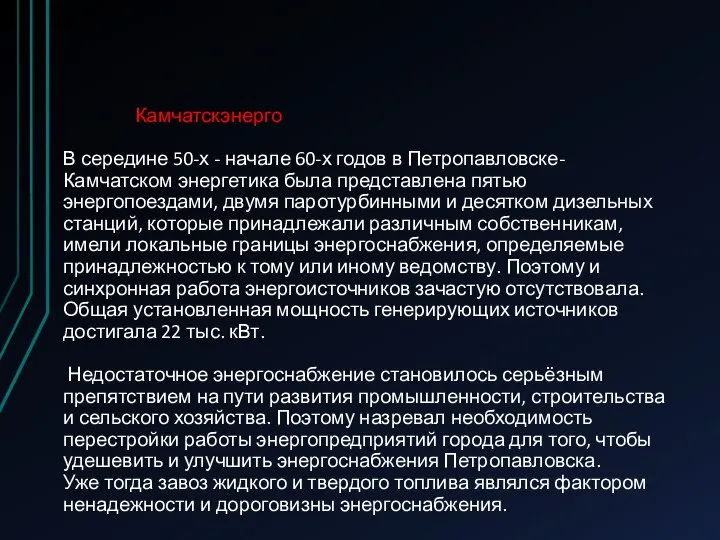 Камчатскэнерго

В середине 50-х - начале 60-х годов в Петропавловске-Камчатском энергетика была представлена пятью энергопоездами, двумя паротурбинными и десятком дизельных станций, которые принадлежали различным собственникам, имели локальные границы энергоснабжения, определяемые принадлежностью к тому или иному ведомству. Поэтому и синхронная работа энергоисточников зачастую отсутствовала. Общая установленная мощность генерирующих источников достигала 22 тыс. кВт.

Недостаточное энергоснабжение становилось серьёзным препятствием на пути развития промышленности, строительства и сельского хозяйства. Поэтому назревал необходимость перестройки работы энергопредприятий города для того, чтобы удешевить и улучшить энергоснабжения Петропавловска.
Уже тогда завоз жидкого и твердого топлива являлся фактором ненадежности и дороговизны энергоснабжения.